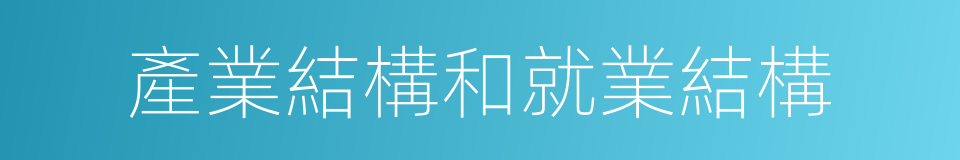 產業結構和就業結構